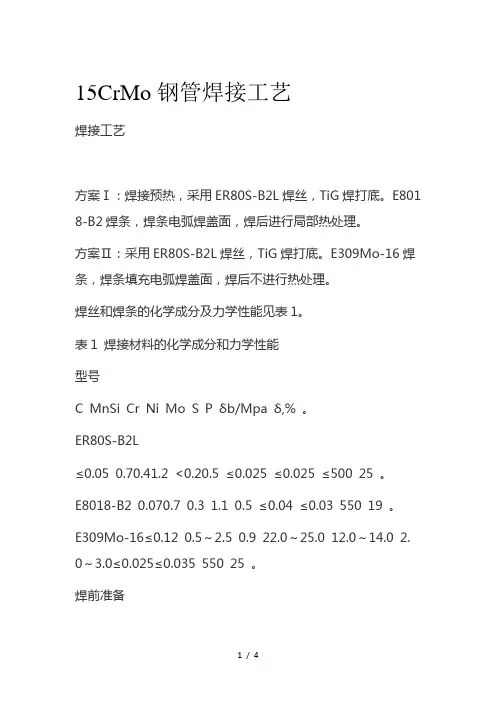 15CrMo 钢管焊接工艺

焊接工艺

方案Ⅰ：焊接预热，采用 ER80S-B2L 焊丝，TiG 焊打底。E8018-B2 焊条，焊条电弧焊盖面，焊后进行局部热处理。

方案Ⅱ：采用 ER80S-B2L 焊丝，TiG 焊打底。E309Mo-16 焊条，焊条填充电弧焊盖面，焊后不进行热处理。

焊丝和焊条的化学成分及力学性能见表 1。

表 1 焊接材料的化学成分和力学性能

型号

C MnSi Cr Ni Mo S P δb/Mpa δ,% 。

ER80S-B2L

≤0.05 0.70.41.2 <0.20.5 ≤0.025 ≤0.025 ≤500 25 。

E8018-B2 0.070.7 0.3 1.1 0.5 ≤0.04 ≤0.03 550 19 。

E309Mo-16≤0.12 0.5～2.5 0.9 22.0～25.0 12.0～14.0 2.0～3.0≤0.025≤0.035 550 25 。

焊前准备

1 / 4